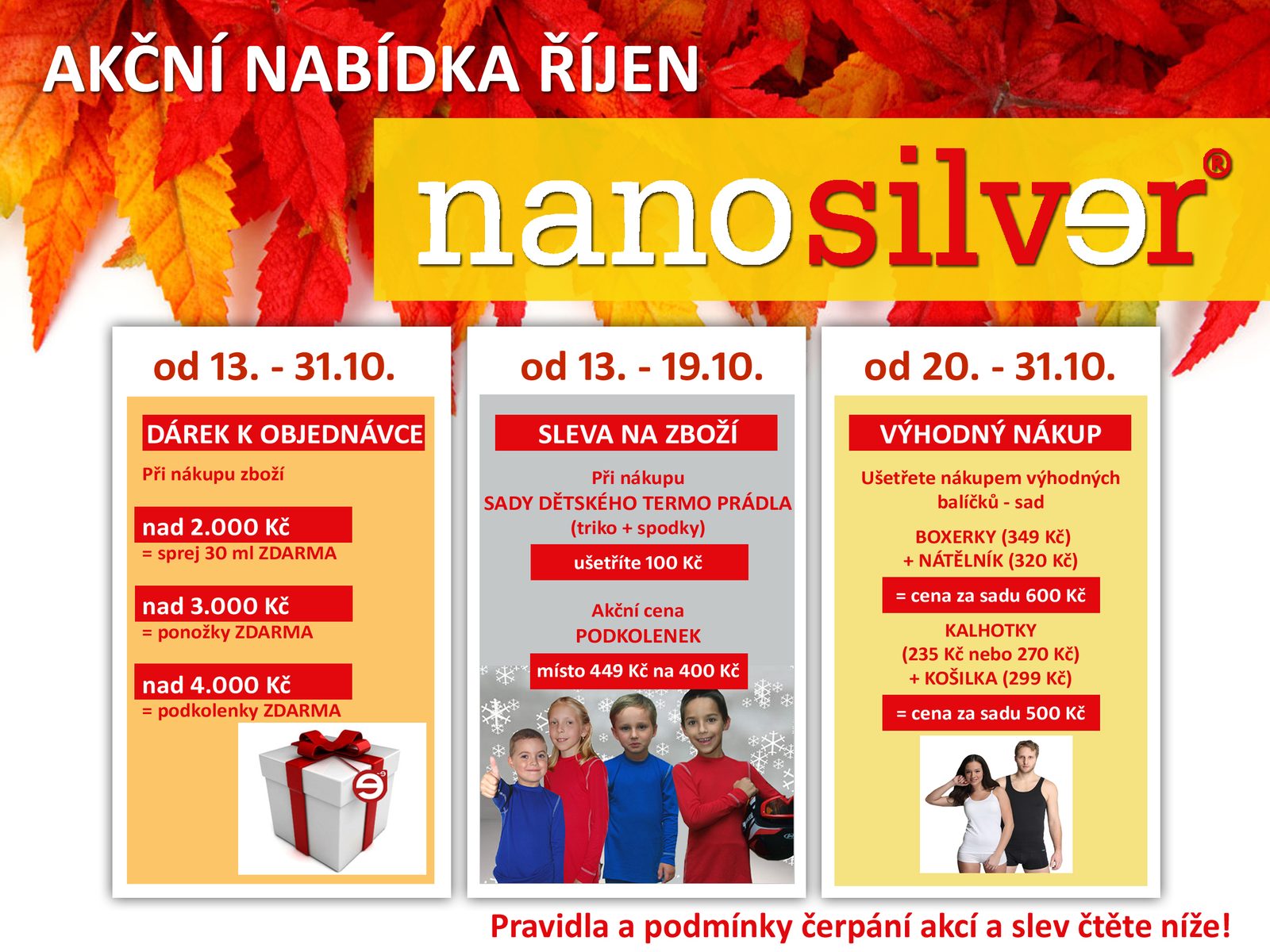 AKČNÍ NABÍDKA ŘÍJEN

nanosilver®

od 13. - 31.10.

DÁREK K OBJEDNÁVCE

Při nákupu zboží

nad 2.000 Kč
= sprej 30 ml ZDARMA

nad 3.000 Kč
= ponožky ZDARMA

nad 4.000 Kč
= podkolenky ZDARMA

od 13. - 19.10.

SLEVA NA ZBOŽÍ

Při nákupu
SADY DĚTSKÉHO TERMO PRÁDLA
(triko + spodky)

ušetříte 100 Kč

Akční cena
PODKOLENEK

místo 449 Kč na 400 Kč

od 20. - 31.10.

VÝHODNÝ NÁKUP

Ušetřete nákupem výhodných balíčků - sad

BOXERKY (349 Kč)
+ NÁTĚLNÍK (320 Kč)

= cena za sadu 600 Kč

KALHOTKY
(235 Kč nebo 270 Kč)
+ KOŠILKA (299 Kč)

= cena za sadu 500 Kč

Pravidla a podmínky čerpání akcí a slev čtěte níže!